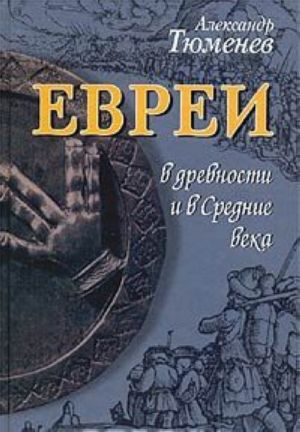 Александр
Тюменев

ЕВРЕИ

в древности
и в Средние
века